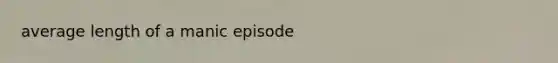 average length of a manic episode